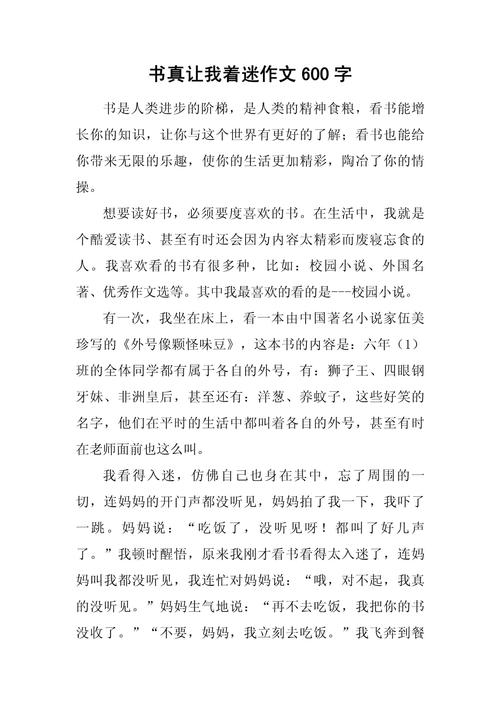 书真让我着迷作文 600 字

书是人类进步的阶梯，是人类的精神食粮，看书能增长你的知识，让你与这个世界有更好的了解；看书也能给你带来无限的乐趣，使你的生活更加精彩，陶冶了你的情操。

想要读好书，必须要度喜欢的书。在生活中，我就是个酷爱读书、甚至有时还会因为内容太精彩而废寝忘食的人。我喜欢看的书有很多种，比如：校园小说、外国名著、优秀作文选等。其中我最喜欢的看的是---校园小说。

有一次，我坐在床上，看一本由中国著名小说家伍美珍写的《外号像颗怪味豆》，这本书的内容是：六年（1）班的全体同学都有属于各自的外号，有：狮子王、四眼钢牙妹、非洲皇后，甚至还有：洋葱、养蚊子，这些好笑的名字，他们在平时的生活中都叫着各自的外号，甚至有时在老师面前也这么叫。

我看得入迷，仿佛自己也身在其中，忘了周围的一切，连妈妈的开门声都没听见，妈妈拍了我一下，我吓了一跳。妈妈说：“吃饭了，没听见呀！都叫了好儿声了。”我顿时醒悟，原来我刚才看书看得太入迷了，连妈妈叫我都没听见，我连忙对妈妈说：“哦，对不起，我真的没听见。”妈妈生气地说：“再不去吃饭，我把你的书没收了。”“不要，妈妈，我立刻去吃饭。”我飞奔到餐